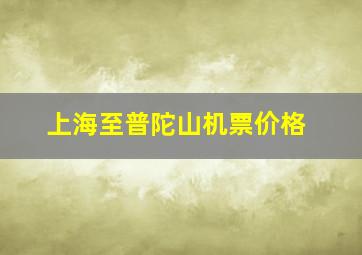 上海至普陀山机票价格